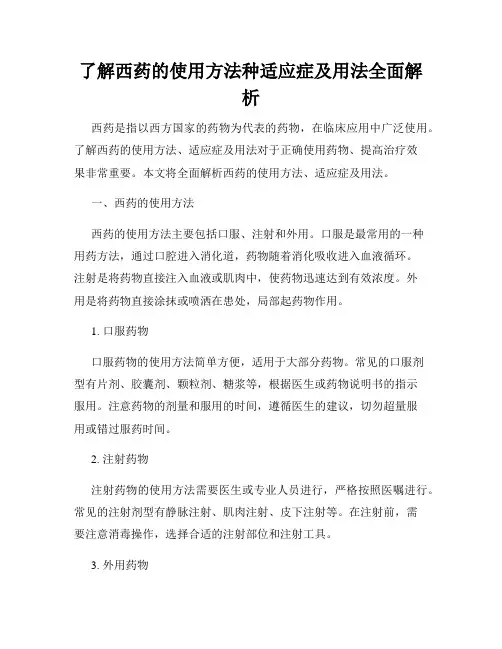 了解西药的使用方法种适应症及用法全面解析

西药是指以西方国家的药物为代表的药物，在临床应用中广泛使用。了解西药的使用方法、适应症及用法对于正确使用药物、提高治疗效果非常重要。本文将全面解析西药的使用方法、适应症及用法。

一、西药的使用方法

西药的使用方法主要包括口服、注射和外用。口服是最常用的一种用药方法，通过口腔进入消化道，药物随着消化吸收进入血液循环。注射是将药物直接注入血液或肌肉中，使药物迅速达到有效浓度。外用是将药物直接涂抹或喷洒在患处，局部起药物作用。

1. 口服药物

口服药物的使用方法简单方便，适用于大部分药物。常见的口服剂型有片剂、胶囊剂、颗粒剂、糖浆等，根据医生或药物说明书的指示服用。注意药物的剂量和服用的时间，遵循医生的建议，切勿超量服用或错过服药时间。

2. 注射药物

注射药物的使用方法需要医生或专业人员进行，严格按照医嘱进行。常见的注射剂型有静脉注射、肌肉注射、皮下注射等。在注射前，需要注意消毒操作，选择合适的注射部位和注射工具。

3. 外用药物